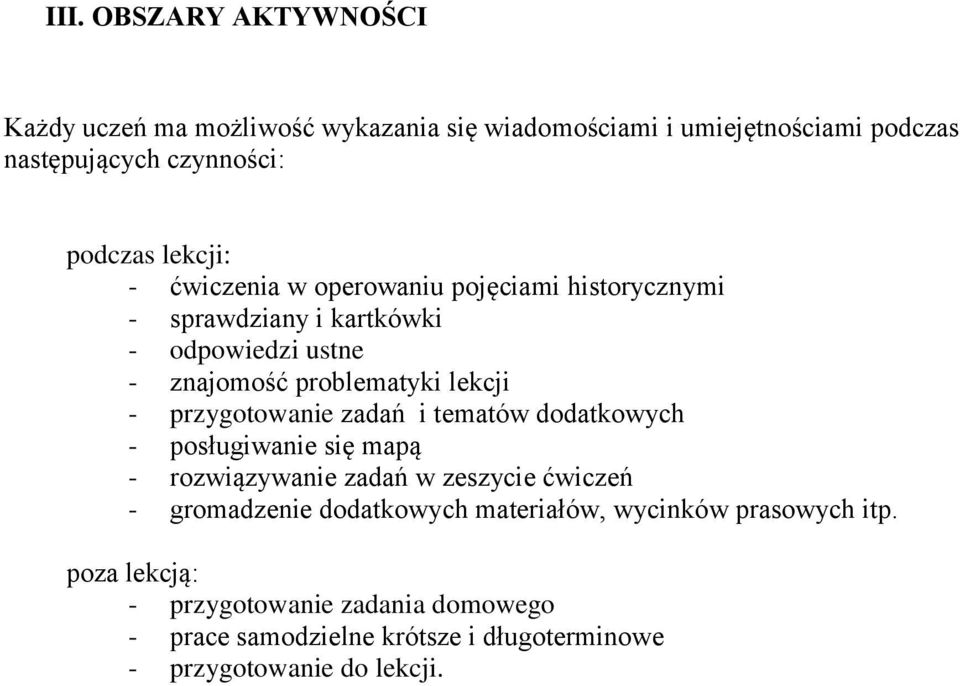 III. OBSZARY AKTYWNOŚCI

Każdy uczeń ma możliwość wykazania się wiadomościami i umiejętnościami podczas następujących czynności:

podczas lekcji:
- ćwiczenia w operowaniu pojęciami historycznymi
- sprawdziany i kartkówki
- odpowiedzi ustne
- znajomość problematyki lekcji
- przygotowanie zadań i tematów dodatkowych
- posługiwanie się mapą
- rozwiązywanie zadań w zeszycie ćwiczeń
- gromadzenie dodatkowych materiałów, wycinków prasowych itp.

poza lekcją:
- przygotowanie zadania domowego
- prace samodzielne krótsze i długoterminowe
- przygotowanie do lekcji.